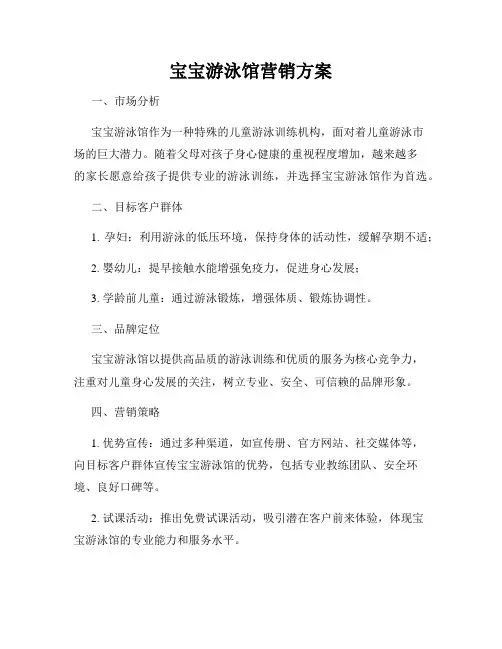 宝宝游泳馆营销方案

一、市场分析

宝宝游泳馆作为一种特殊的儿童游泳训练机构，面对着儿童游泳市场的巨大潜力。随着父母对孩子身心健康的重视程度增加，越来越多的家长愿意给孩子提供专业的游泳训练，并选择宝宝游泳馆作为首选。

二、目标客户群体

1. 孕妇：利用游泳的低压环境，保持身体的活动性，缓解孕期不适；

2. 婴幼儿：提早接触水能增强免疫力，促进身心发展；

3. 学龄前儿童：通过游泳锻炼，增强体质、锻炼协调性。

三、品牌定位

宝宝游泳馆以提供高品质的游泳训练和优质的服务为核心竞争力，注重对儿童身心发展的关注，树立专业、安全、可信赖的品牌形象。

四、营销策略

1. 优势宣传：通过多种渠道，如宣传册、官方网站、社交媒体等，向目标客户群体宣传宝宝游泳馆的优势，包括专业教练团队、安全环境、良好口碑等。

2. 试课活动：推出免费试课活动，吸引潜在客户前来体验，体现宝宝游泳馆的专业能力和服务水平。